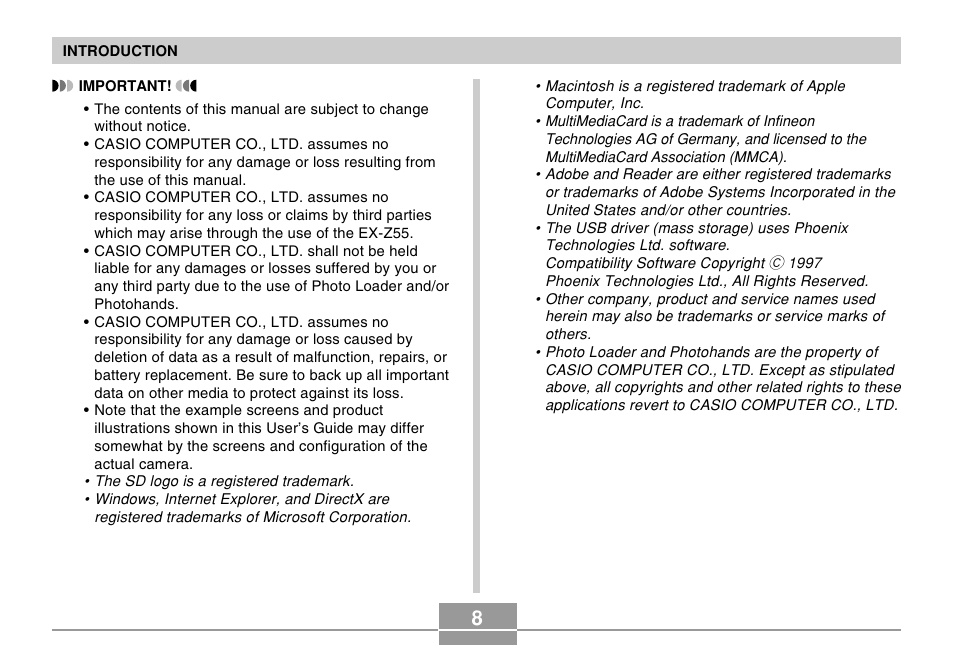 INTRODUCTION

IMPORTANT!

• The contents of this manual are subject to change without notice.
• CASIO COMPUTER CO., LTD. assumes no responsibility for any damage or loss resulting from the use of this manual.
• CASIO COMPUTER CO., LTD. assumes no responsibility for any loss or claims by third parties which may arise through the use of the EX-Z55.
• CASIO COMPUTER CO., LTD. shall not be held liable for any damages or losses suffered by you or any third party due to the use of Photo Loader and/or Photohands.
• CASIO COMPUTER CO., LTD. assumes no responsibility for any damage or loss caused by deletion of data as a result of malfunction, repairs, or battery replacement. Be sure to back up all important data on other media to protect against its loss.
• Note that the example screens and product illustrations shown in this User's Guide may differ somewhat by the screens and configuration of the actual camera.
• The SD logo is a registered trademark.
• Windows, Internet Explorer, and DirectX are registered trademarks of Microsoft Corporation.

• Macintosh is a registered trademark of Apple Computer, Inc.
• MultiMediaCard is a trademark of Infineon Technologies AG of Germany, and licensed to the MultiMediaCard Association (MMCA).
• Adobe and Reader are either registered trademarks or trademarks of Adobe Systems Incorporated in the United States and/or other countries.
• The USB driver (mass storage) uses Phoenix Technologies Ltd. software.
Compatibility Software Copyright © 1997
Phoenix Technologies Ltd., All Rights Reserved.
• Other company, product and service names used herein may also be trademarks or service marks of others.
• Photo Loader and Photohands are the property of CASIO COMPUTER CO., LTD. Except as stipulated above, all copyrights and other related rights to these applications revert to CASIO COMPUTER CO., LTD.

8